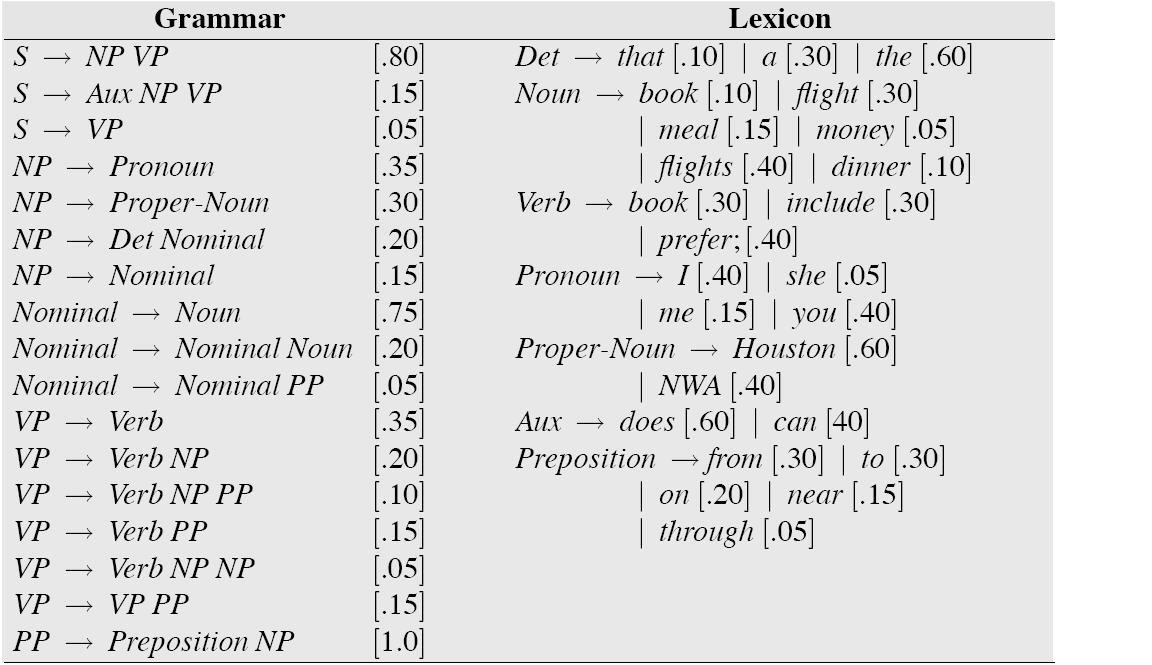 | Grammar | | Lexicon |
|---|---|---|
| $S \rightarrow NP\ VP$ | [.80] | $Det \rightarrow that$ [.10] \| $a$ [.30] \| $the$ [.60] |
| $S \rightarrow Aux\ NP\ VP$ | [.15] | $Noun \rightarrow book$ [.10] \| $flight$ [.30] |
| $S \rightarrow VP$ | [.05] | \| $meal$ [.15] \| $money$ [.05] |
| $NP \rightarrow Pronoun$ | [.35] | \| $flights$ [.40] \| $dinner$ [.10] |
| $NP \rightarrow Proper\text{-}Noun$ | [.30] | $Verb \rightarrow book$ [.30] \| $include$ [.30] |
| $NP \rightarrow Det\ Nominal$ | [.20] | \| $prefer$; [.40] |
| $NP \rightarrow Nominal$ | [.15] | $Pronoun \rightarrow I$ [.40] \| $she$ [.05] |
| $Nominal \rightarrow Noun$ | [.75] | \| $me$ [.15] \| $you$ [.40] |
| $Nominal \rightarrow Nominal\ Noun$ | [.20] | $Proper\text{-}Noun \rightarrow Houston$ [.60] |
| $Nominal \rightarrow Nominal\ PP$ | [.05] | \| $NWA$ [.40] |
| $VP \rightarrow Verb$ | [.35] | $Aux \rightarrow does$ [.60] \| $can$ [40] |
| $VP \rightarrow Verb\ NP$ | [.20] | $Preposition \rightarrow from$ [.30] \| $to$ [.30] |
| $VP \rightarrow Verb\ NP\ PP$ | [.10] | \| $on$ [.20] \| $near$ [.15] |
| $VP \rightarrow Verb\ PP$ | [.15] | \| $through$ [.05] |
| $VP \rightarrow Verb\ NP\ NP$ | [.05] | |
| $VP \rightarrow VP\ PP$ | [.15] | |
| $PP \rightarrow Preposition\ NP$ | [1.0] | |